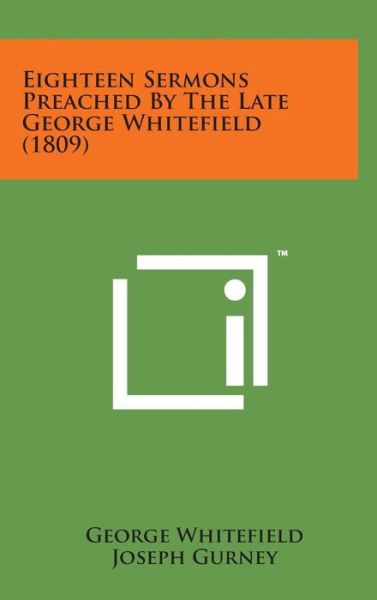 Eighteen Sermons Preached By The Late George Whitefield (1809)

™

George Whitefield
Joseph Gurney